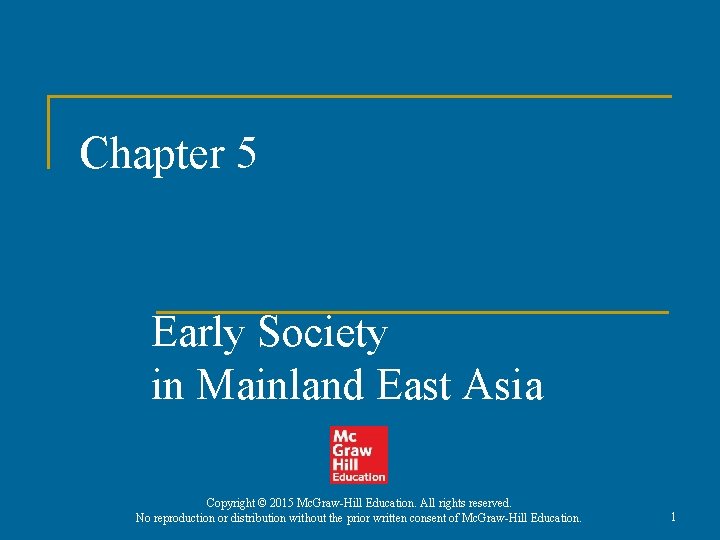 Chapter 5

Early Society
in Mainland East Asia

Mc
Graw
Hill
Education

Copyright © 2015 McGraw-Hill Education. All rights reserved.
No reproduction or distribution without the prior written consent of McGraw-Hill Education.

1